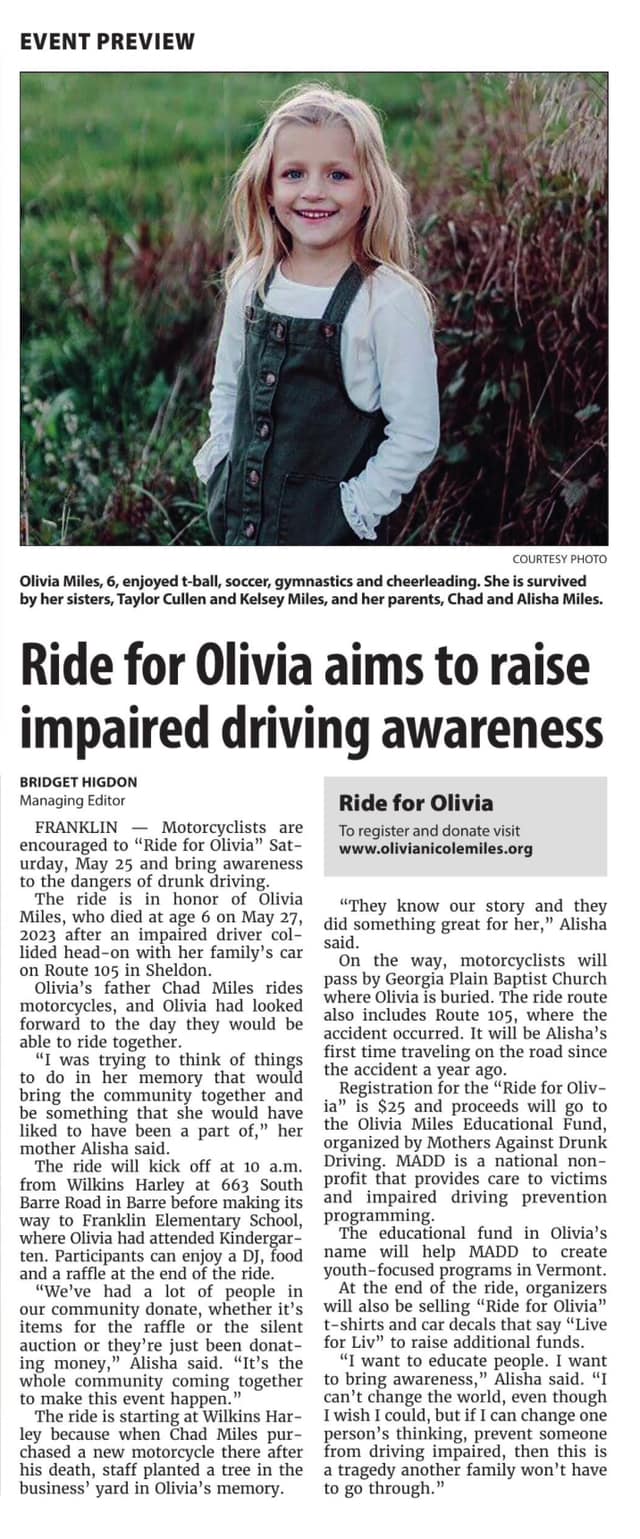 EVENT PREVIEW

COURTESY PHOTO

Olivia Miles, 6, enjoyed t-ball, soccer, gymnastics and cheerleading. She is survived by her sisters, Taylor Cullen and Kelsey Miles, and her parents, Chad and Alisha Miles.

Ride for Olivia aims to raise impaired driving awareness

BRIDGET HIGDON
Managing Editor

FRANKLIN — Motorcyclists are encouraged to "Ride for Olivia" Saturday, May 25 and bring awareness to the dangers of drunk driving.

The ride is in honor of Olivia Miles, who died at age 6 on May 27, 2023 after an impaired driver collided head-on with her family's car on Route 105 in Sheldon.

Olivia's father Chad Miles rides motorcycles, and Olivia had looked forward to the day they would be able to ride together.

"I was trying to think of things to do in her memory that would bring the community together and be something that she would have liked to have been a part of," her mother Alisha said.

The ride will kick off at 10 a.m. from Wilkins Harley at 663 South Barre Road in Barre before making its way to Franklin Elementary School, where Olivia had attended Kindergarten. Participants can enjoy a DJ, food and a raffle at the end of the ride.

"We've had a lot of people in our community donate, whether it's items for the raffle or the silent auction or they're just been donating money," Alisha said. "It's the whole community coming together to make this event happen."

The ride is starting at Wilkins Harley because when Chad Miles purchased a new motorcycle there after his death, staff planted a tree in the business' yard in Olivia's memory.

Ride for Olivia
To register and donate visit www.olivianicolemiles.org

"They know our story and they did something great for her," Alisha said.

On the way, motorcyclists will pass by Georgia Plain Baptist Church where Olivia is buried. The ride route also includes Route 105, where the accident occurred. It will be Alisha's first time traveling on the road since the accident a year ago.

Registration for the "Ride for Olivia" is $25 and proceeds will go to the Olivia Miles Educational Fund, organized by Mothers Against Drunk Driving. MADD is a national nonprofit that provides care to victims and impaired driving prevention programming.

The educational fund in Olivia's name will help MADD to create youth-focused programs in Vermont.

At the end of the ride, organizers will also be selling "Ride for Olivia" t-shirts and car decals that say "Live for Liv" to raise additional funds.

"I want to educate people. I want to bring awareness," Alisha said. "I can't change the world, even though I wish I could, but if I can change one person's thinking, prevent someone from driving impaired, then this is a tragedy another family won't have to go through."